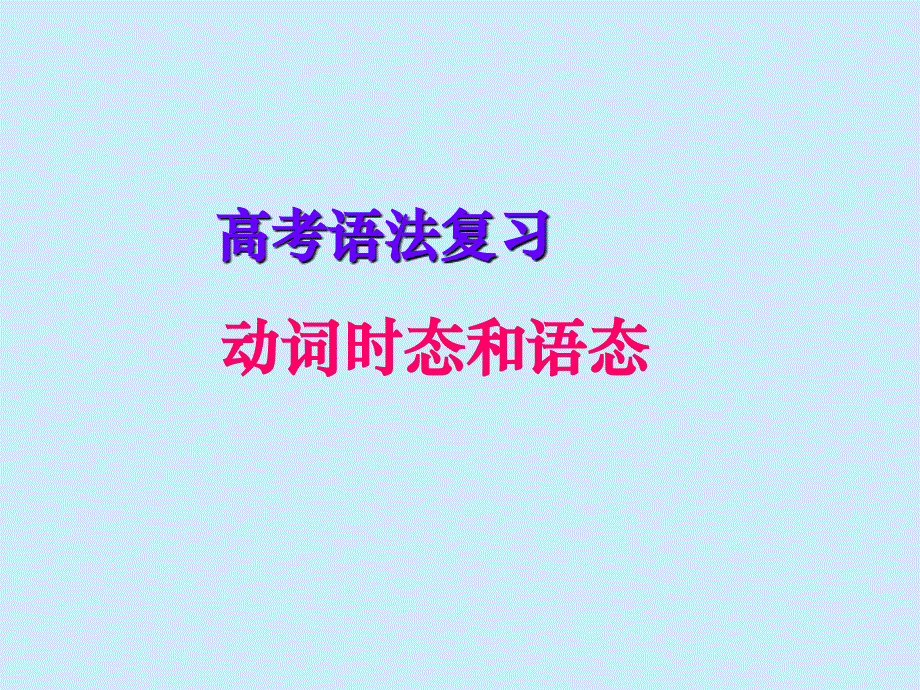 高考语法复习

动词时态和语态